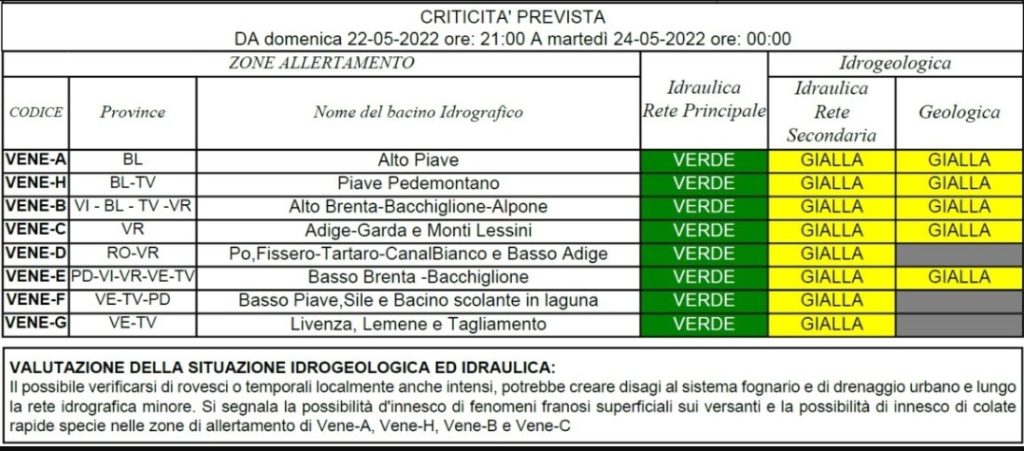 CRITICITA' PREVISTA
DA domenica 22-05-2022 ore: 21:00 A martedì 24-05-2022 ore: 00:00

| ZONE ALLERTAMENTO | | | | Idrogeologica | |
|---|---|---|---|---|---|
| CODICE | Province | Nome del bacino Idrografico | Idraulica Rete Principale | Idraulica Rete Secondaria | Geologica |
| VENE-A | BL | Alto Piave | VERDE | GIALLA | GIALLA |
| VENE-H | BL-TV | Piave Pedemontano | VERDE | GIALLA | GIALLA |
| VENE-B | VI - BL - TV -VR | Alto Brenta-Bacchiglione-Alpone | VERDE | GIALLA | GIALLA |
| VENE-C | VR | Adige-Garda e Monti Lessini | VERDE | GIALLA | GIALLA |
| VENE-D | RO-VR | Po,Fissero-Tartaro-CanalBianco e Basso Adige | VERDE | GIALLA | |
| VENE-E | PD-VI-VR-VE-TV | Basso Brenta -Bacchiglione | VERDE | GIALLA | GIALLA |
| VENE-F | VE-TV-PD | Basso Piave,Sile e Bacino scolante in laguna | VERDE | GIALLA | |
| VENE-G | VE-TV | Livenza, Lemene e Tagliamento | VERDE | GIALLA | |

VALUTAZIONE DELLA SITUAZIONE IDROGEOLOGICA ED IDRAULICA:
Il possibile verificarsi di rovesci o temporali localmente anche intensi, potrebbe creare disagi al sistema fognario e di drenaggio urbano e lungo la rete idrografica minore. Si segnala la possibilità d'innesco di fenomeni franosi superficiali sui versanti e la possibilità di innesco di colate rapide specie nelle zone di allertamento di Vene-A, Vene-H, Vene-B e Vene-C